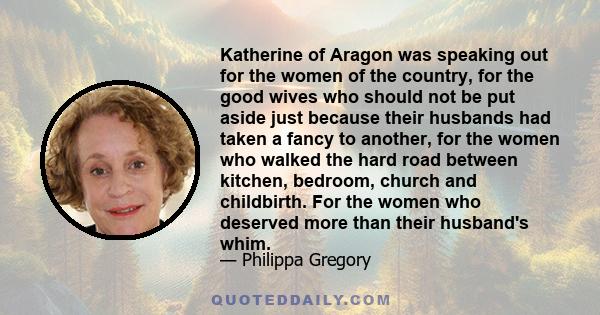 Katherine of Aragon was speaking out for the women of the country, for the good wives who should not be put aside just because their husbands had taken a fancy to another, for the women who walked the hard road between kitchen, bedroom, church and childbirth. For the women who deserved more than their husband's whim.

— Philippa Gregory

QUOTEDDAILY.COM